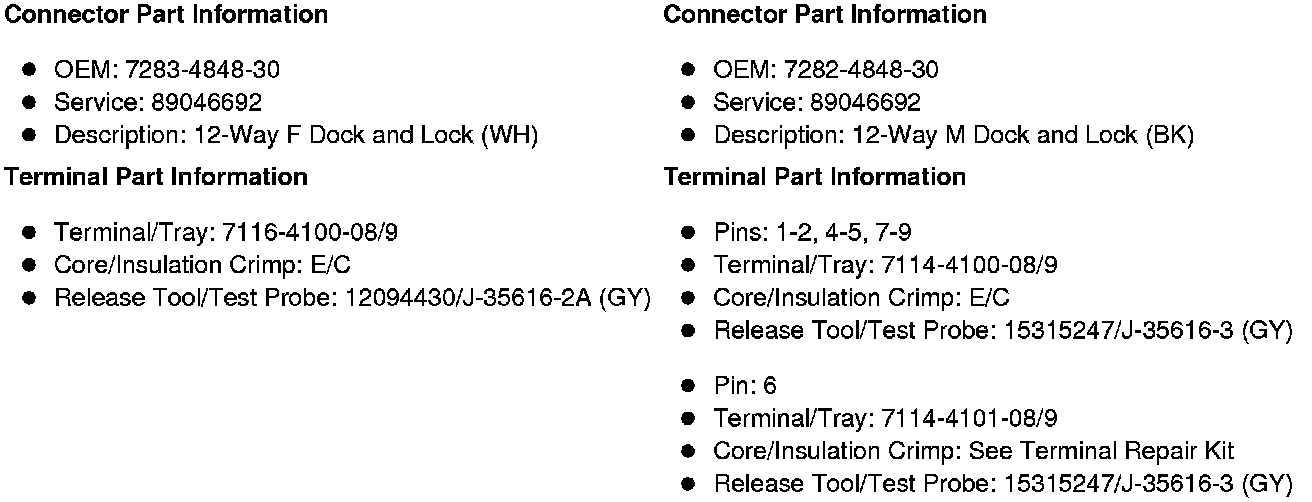 Connector Part Information

• OEM: 7283-4848-30
• Service: 89046692
• Description: 12-Way F Dock and Lock (WH)

Terminal Part Information

• Terminal/Tray: 7116-4100-08/9
• Core/Insulation Crimp: E/C
• Release Tool/Test Probe: 12094430/J-35616-2A (GY)

Connector Part Information

• OEM: 7282-4848-30
• Service: 89046692
• Description: 12-Way M Dock and Lock (BK)

Terminal Part Information

• Pins: 1-2, 4-5, 7-9
• Terminal/Tray: 7114-4100-08/9
• Core/Insulation Crimp: E/C
• Release Tool/Test Probe: 15315247/J-35616-3 (GY)

• Pin: 6
• Terminal/Tray: 7114-4101-08/9
• Core/Insulation Crimp: See Terminal Repair Kit
• Release Tool/Test Probe: 15315247/J-35616-3 (GY)